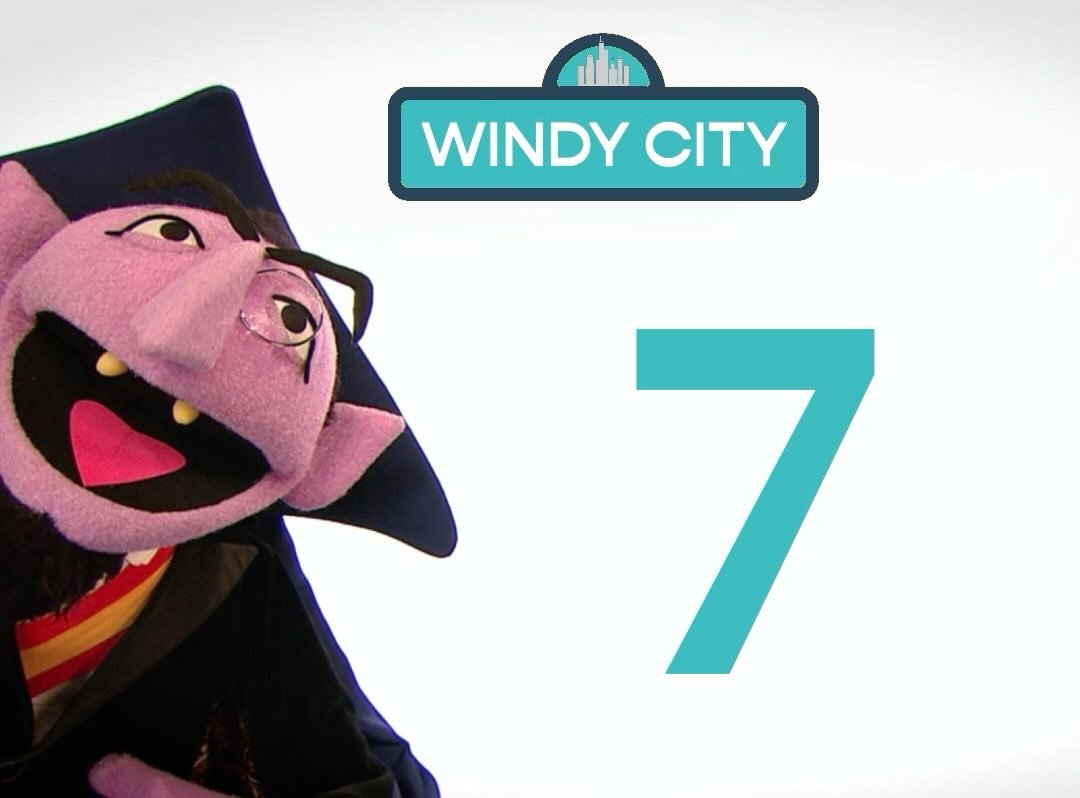 WINDY CITY

7